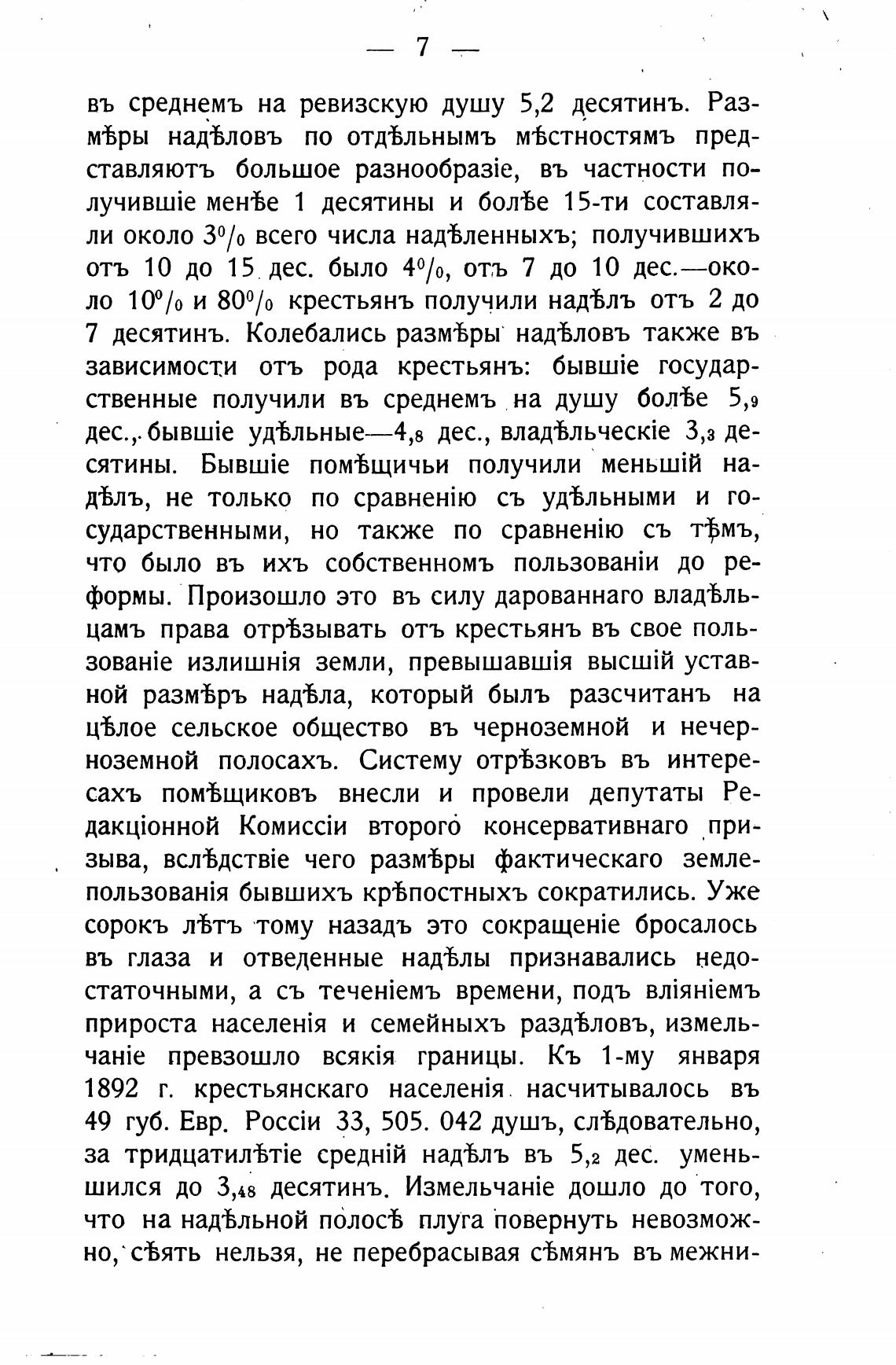 — 7 —

въ среднемъ на ревизскую душу 5,2 десятинъ. Размѣры надѣловъ по отдѣльнымъ мѣстностямъ представляютъ большое разнообразіе, въ частности получившіе менѣе 1 десятины и болѣе 15-ти составляли около 3% всего числа надѣленныхъ; получившихъ отъ 10 до 15 дес. было 4%, отъ 7 до 10 дес.—около 10% и 80% крестьянъ получили надѣлъ отъ 2 до 7 десятинъ. Колебались размѣры надѣловъ также въ зависимости отъ рода крестьянъ: бывшіе государственные получили въ среднемъ на душу болѣе 5,9 дес., бывшіе удѣльные—4,8 дес., владѣльческіе 3,3 десятины. Бывшіе помѣщичьи получили меньшій надѣлъ, не только по сравненію съ удѣльными и государственными, но также по сравненію съ тѣмъ, что было въ ихъ собственномъ пользованіи до реформы. Произошло это въ силу дарованнаго владѣльцамъ права отрѣзывать отъ крестьянъ въ свое пользованіе излишнія земли, превышавшія высшій уставной размѣръ надѣла, который былъ разсчитанъ на цѣлое сельское общество въ черноземной и нечерноземной полосахъ. Систему отрѣзковъ въ интересахъ помѣщиковъ внесли и провели депутаты Редакціонной Комиссіи второго консервативнаго призыва, вслѣдствіе чего размѣры фактическаго землепользованія бывшихъ крѣпостныхъ сократились. Уже сорокъ лѣтъ тому назадъ это сокращеніе бросалось въ глаза и отведенные надѣлы признавались недостаточными, а съ теченіемъ времени, подъ вліяніемъ прироста населенія и семейныхъ раздѣловъ, измельчаніе превзошло всякія границы. Къ 1-му января 1892 г. крестьянскаго населенія насчитывалось въ 49 губ. Евр. Россіи 33, 505. 042 душъ, слѣдовательно, за тридцатилѣтіе средній надѣлъ въ 5,2 дес. уменьшился до 3,48 десятинъ. Измельчаніе дошло до того, что на надѣльной полосѣ плуга повернуть невозможно, сѣять нельзя, не перебрасывая сѣмянъ въ межни-